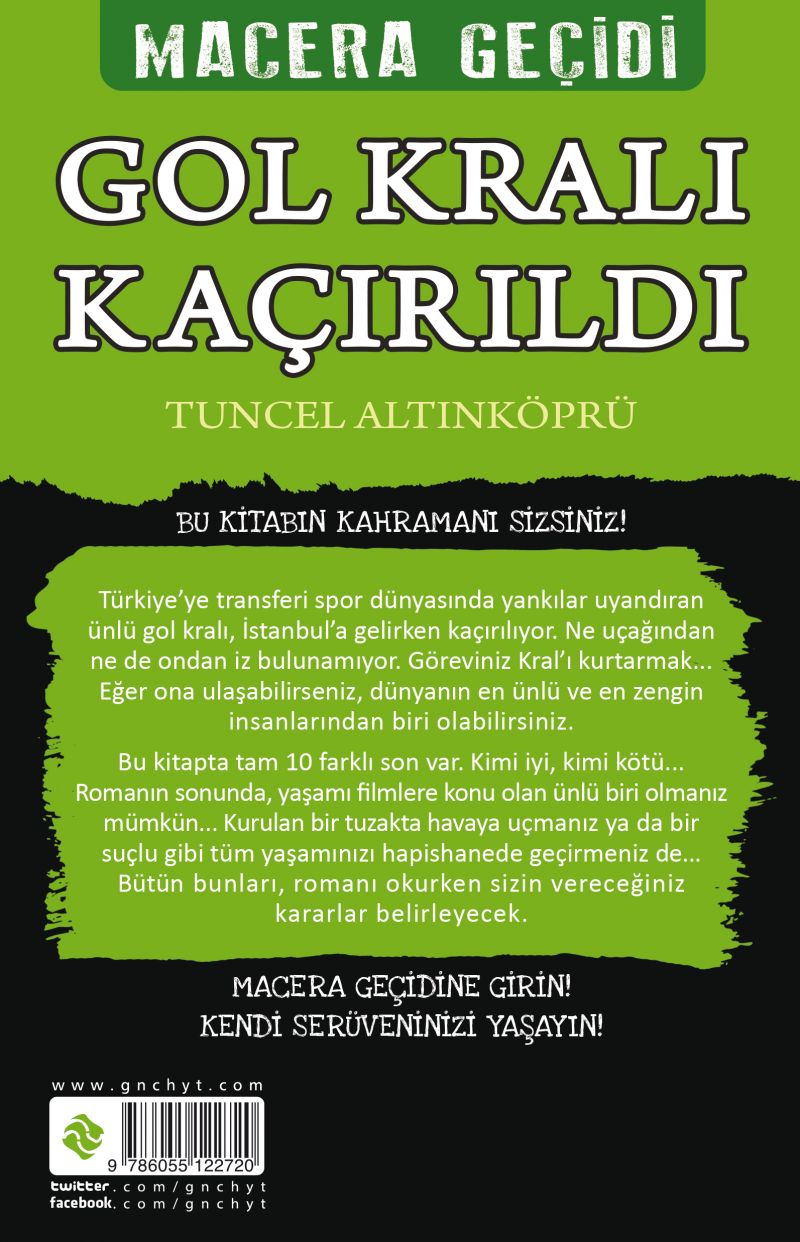 MACERA GEÇİDİ

GOL KRALI KAÇIRILDI

TUNCEL ALTINKÖPRÜ

BU KİTABIN KAHRAMANI SİZSİNİZ!

Türkiye'ye transferi spor dünyasında yankılar uyandıran ünlü gol kralı, İstanbul'a gelirken kaçırılıyor. Ne uçağından ne de ondan iz bulunamıyor. Göreviniz Kral'ı kurtarmak... Eğer ona ulaşabilirseniz, dünyanın en ünlü ve en zengin insanlarından biri olabilirsiniz.

Bu kitapta tam 10 farklı son var. Kimi iyi, kimi kötü... Romanın sonunda, yaşamı filmlere konu olan ünlü biri olmanız mümkün... Kurulan bir tuzakta havaya uçmanız ya da bir suçlu gibi tüm yaşamınızı hapishanede geçirmeniz de... Bütün bunları, romanı okurken sizin vereceğiniz kararlar belirleyecek.

MACERA GEÇİDİNE GİRİN!
KENDİ SERÜVENİNİZİ YAŞAYIN!

www.gnchyt.com

9 786055 122720

twitter.com/gnchyt
facebook.com/gnchyt